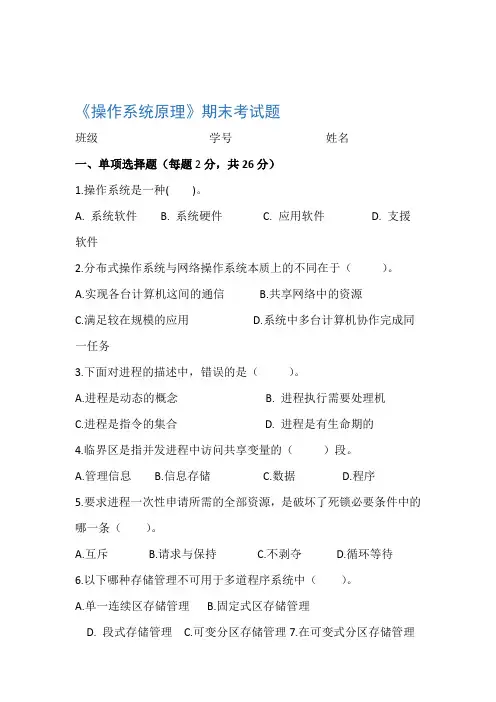 《操作系统原理》期末考试题

班级　　　　　　　　学号　　　　　　　　姓名

一、单项选择题（每题 2 分，共 26 分）

1.操作系统是一种(　　)。

A. 系统软件　　B. 系统硬件　　　C. 应用软件　　　D. 支援软件

2.分布式操作系统与网络操作系统本质上的不同在于（　　）。

A.实现各台计算机这间的通信　　　B.共享网络中的资源

C.满足较在规模的应用　　　　　　D.系统中多台计算机协作完成同一任务

3.下面对进程的描述中，错误的是（　　）。

A.进程是动态的概念　　　　　　　B. 进程执行需要处理机

C.进程是指令的集合　　　　　　　D. 进程是有生命期的

4.临界区是指并发进程中访问共享变量的（　　）段。

A.管理信息　　B.信息存储　　　C.数据　　　D.程序

5.要求进程一次性申请所需的全部资源，是破坏了死锁必要条件中的哪一条（　　）。

A.互斥　　　B.请求与保持　　　C.不剥夺　　　D.循环等待

6.以下哪种存储管理不可用于多道程序系统中（　　）。

A.单一连续区存储管理　　B.固定式区存储管理

D. 段式存储管理　C.可变分区存储管理 7.在可变式分区存储管理